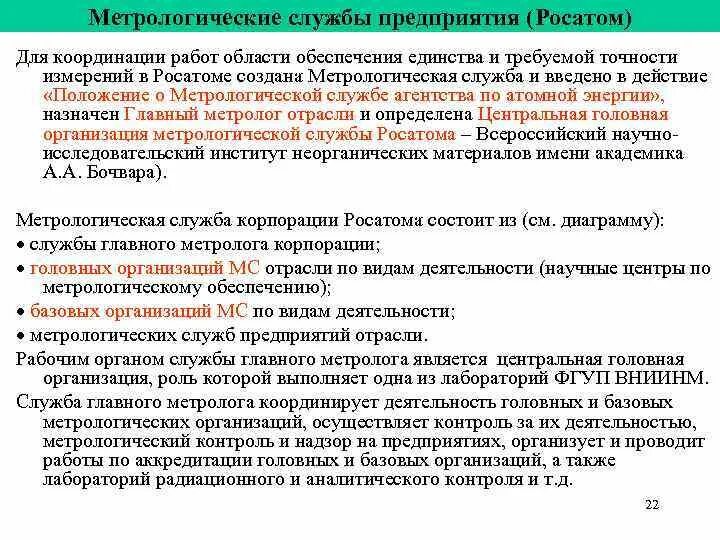 Метрологические службы предприятия (Росатом)

Для координации работ области обеспечения единства и требуемой точности измерений в Росатоме создана Метрологическая служба и введено в действие «Положение о Метрологической службе агентства по атомной энергии», назначен Главный метролог отрасли и определена Центральная головная организация метрологической службы Росатома – Всероссийский научно-исследовательский институт неорганических материалов имени академика А.А. Бочвара).

Метрологическая служба корпорации Росатома состоит из (см. диаграмму):
• службы главного метролога корпорации;
• головных организаций МС отрасли по видам деятельности (научные центры по метрологическому обеспечению);
• базовых организаций МС по видам деятельности;
• метрологических служб предприятий отрасли.
Рабочим органом службы главного метролога является центральная головная организация, роль которой выполняет одна из лабораторий ФГУП ВНИИНМ.
Служба главного метролога координирует деятельность головных и базовых метрологических организаций, осуществляет контроль за их деятельностью, метрологический контроль и надзор на предприятиях, организует и проводит работы по аккредитации головных и базовых организаций, а также лабораторий радиационного и аналитического контроля и т.д.

22